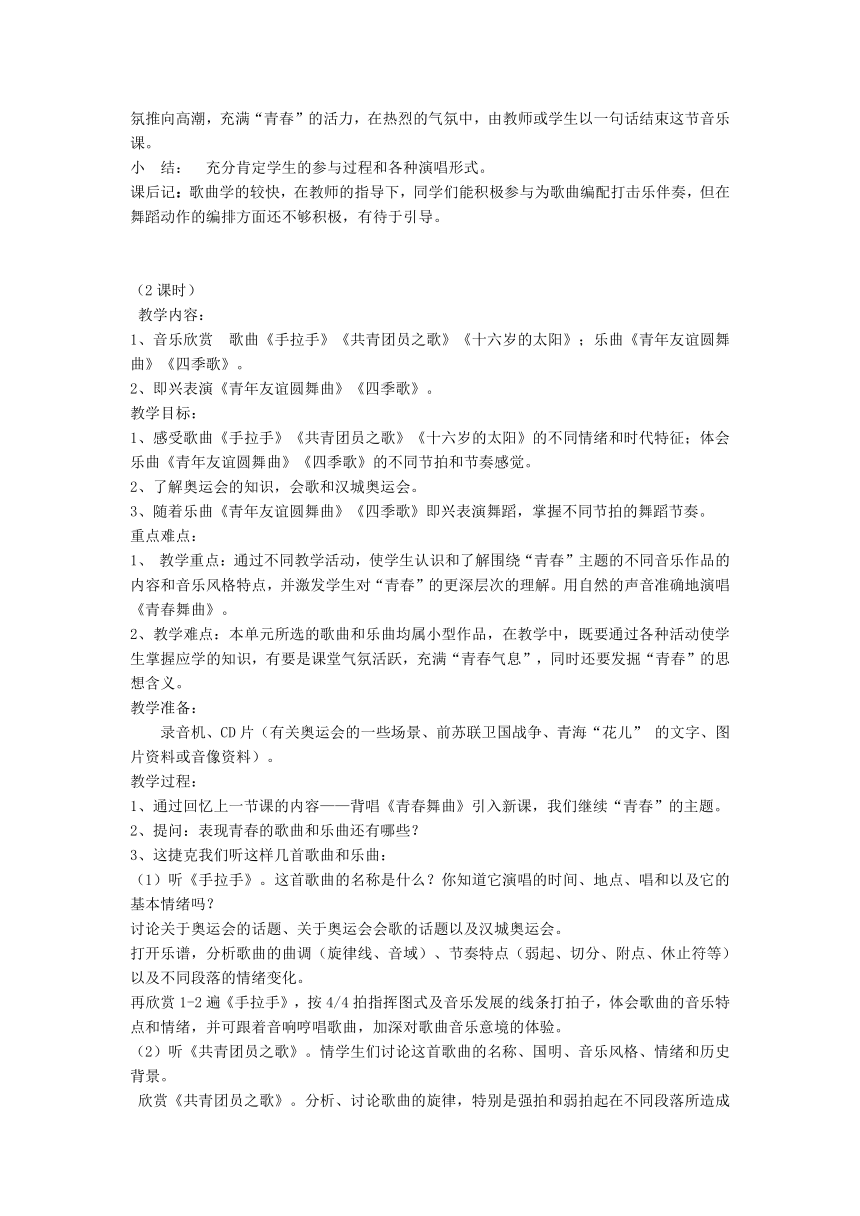 氛推向高潮，充满“青春”的活力，在热烈的气氛中，由教师或学生以一句话结束这节音乐课。
小　结：　充分肯定学生的参与过程和各种演唱形式。
课后记：歌曲学的较快，在教师的指导下，同学们能积极参与为歌曲编配打击乐伴奏，但在舞蹈动作的编排方面还不够积极，有待于引导。

（2课时）
教学内容：
1、音乐欣赏　歌曲《手拉手》《共青团员之歌》《十六岁的太阳》；乐曲《青年友谊圆舞曲》《四季歌》。
2、即兴表演《青年友谊圆舞曲》《四季歌》。
教学目标：
1、感受歌曲《手拉手》《共青团员之歌》《十六岁的太阳》的不同情绪和时代特征；体会乐曲《青年友谊圆舞曲》《四季歌》的不同节拍和节奏感觉。
2、了解奥运会的知识，会歌和汉城奥运会。
3、随着乐曲《青年友谊圆舞曲》《四季歌》即兴表演舞蹈，掌握不同节拍的舞蹈节奏。
重点难点：
1、　教学重点：通过不同教学活动，使学生认识和了解围绕“青春”主题的不同音乐作品的内容和音乐风格特点，并激发学生对“青春”的更深层次的理解。用自然的声音准确地演唱《青春舞曲》。
2、教学难点：本单元所选的歌曲和乐曲均属小型作品，在教学中，既要通过各种活动使学生掌握应学的知识，有要是课堂气氛活跃，充满“青春气息”，同时还要发掘“青春”的思想含义。
教学准备：
录音机、CD片（有关奥运会的一些场景、前苏联卫国战争、青海“花儿” 的文字、图片资料或音像资料）。
教学过程：
1、通过回忆上一节课的内容——背唱《青春舞曲》引入新课，我们继续“青春”的主题。
2、提问：表现青春的歌曲和乐曲还有哪些？
3、这捷克我们听这样几首歌曲和乐曲：
（1）听《手拉手》。这首歌曲的名称是什么？你知道它演唱的时间、地点、唱和以及它的基本情绪吗？
讨论关于奥运会的话题、关于奥运会会歌的话题以及汉城奥运会。
打开乐谱，分析歌曲的曲调（旋律线、音域）、节奏特点（弱起、切分、附点、休止符等）以及不同段落的情绪变化。
再欣赏1-2遍《手拉手》，按4/4拍指挥图式及音乐发展的线条打拍子，体会歌曲的音乐特点和情绪，并可跟着音响哼唱歌曲，加深对歌曲音乐意境的体验。
（2）听《共青团员之歌》。情学生们讨论这首歌曲的名称、国明、音乐风格、情绪和历史背景。
欣赏《共青团员之歌》。分析、讨论歌曲的旋律，特别是强拍和弱拍起在不同段落所造成